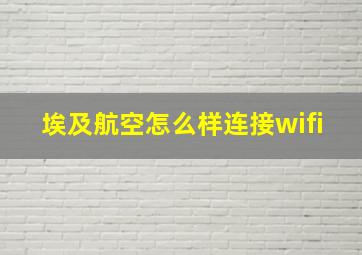 埃及航空怎么样连接wifi